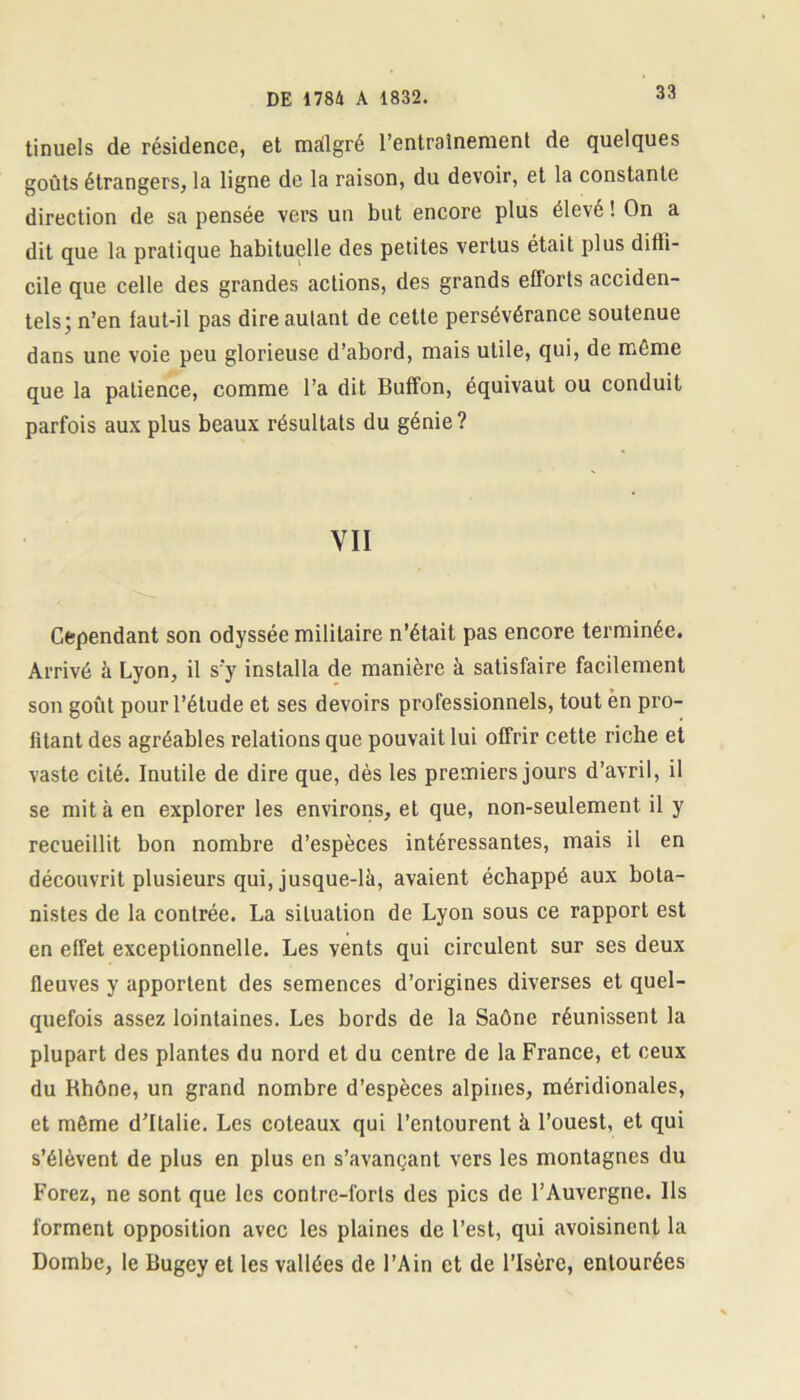 DE 1784 A 1832. 33

tinuels de résidence, et malgré l'entraînement de quelques goûts étrangers, la ligne de la raison, du devoir, et la constante direction de sa pensée vers un but encore plus élevé ! On a dit que la pratique habituelle des petites vertus était plus difficile que celle des grandes actions, des grands efforts accidentels ; n'en faut-il pas dire autant de cette persévérance soutenue dans une voie peu glorieuse d'abord, mais utile, qui, de même que la patience, comme l'a dit Buffon, équivaut ou conduit parfois aux plus beaux résultats du génie ?

VII

Cependant son odyssée militaire n'était pas encore terminée. Arrivé à Lyon, il s'y installa de manière à satisfaire facilement son goût pour l'étude et ses devoirs professionnels, tout en profitant des agréables relations que pouvait lui offrir cette riche et vaste cité. Inutile de dire que, dès les premiers jours d'avril, il se mit à en explorer les environs, et que, non-seulement il y recueillit bon nombre d'espèces intéressantes, mais il en découvrit plusieurs qui, jusque-là, avaient échappé aux botanistes de la contrée. La situation de Lyon sous ce rapport est en effet exceptionnelle. Les vents qui circulent sur ses deux fleuves y apportent des semences d'origines diverses et quelquefois assez lointaines. Les bords de la Saône réunissent la plupart des plantes du nord et du centre de la France, et ceux du Rhône, un grand nombre d'espèces alpines, méridionales, et même d'Italie. Les coteaux qui l'entourent à l'ouest, et qui s'élèvent de plus en plus en s'avançant vers les montagnes du Forez, ne sont que les contre-forts des pics de l'Auvergne. Ils forment opposition avec les plaines de l'est, qui avoisinent la Dombe, le Bugey et les vallées de l'Ain et de l'Isère, entourées